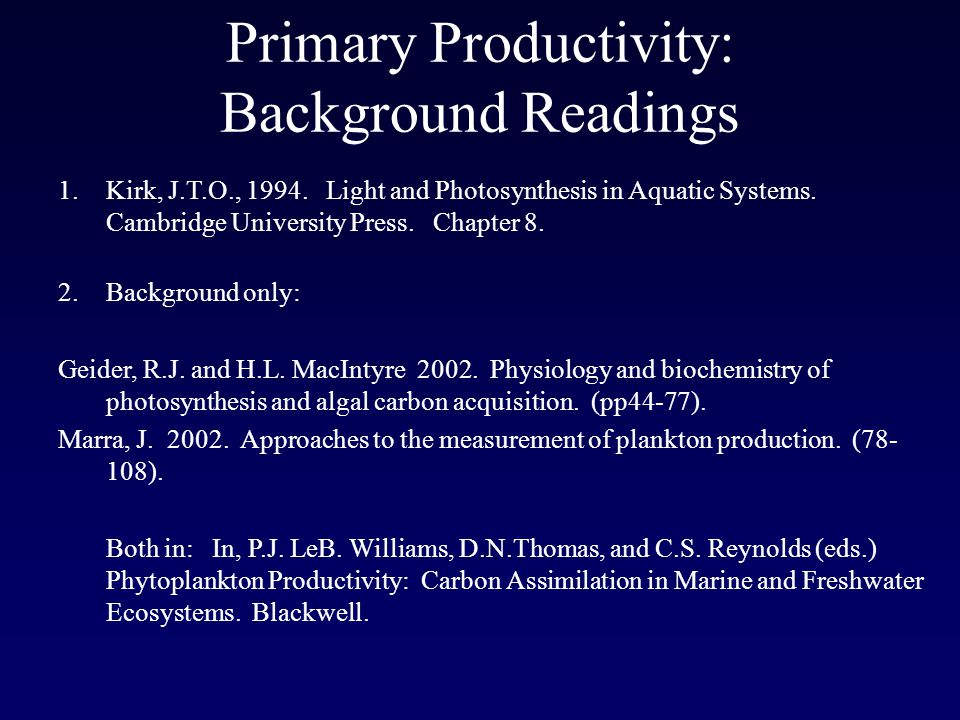 Primary Productivity: Background Readings

1. Kirk, J.T.O., 1994. Light and Photosynthesis in Aquatic Systems. Cambridge University Press. Chapter 8.

2. Background only:

Geider, R.J. and H.L. MacIntyre 2002. Physiology and biochemistry of photosynthesis and algal carbon acquisition. (pp44-77).

Marra, J. 2002. Approaches to the measurement of plankton production. (78-108).

Both in: In, P.J. LeB. Williams, D.N.Thomas, and C.S. Reynolds (eds.) Phytoplankton Productivity: Carbon Assimilation in Marine and Freshwater Ecosystems. Blackwell.